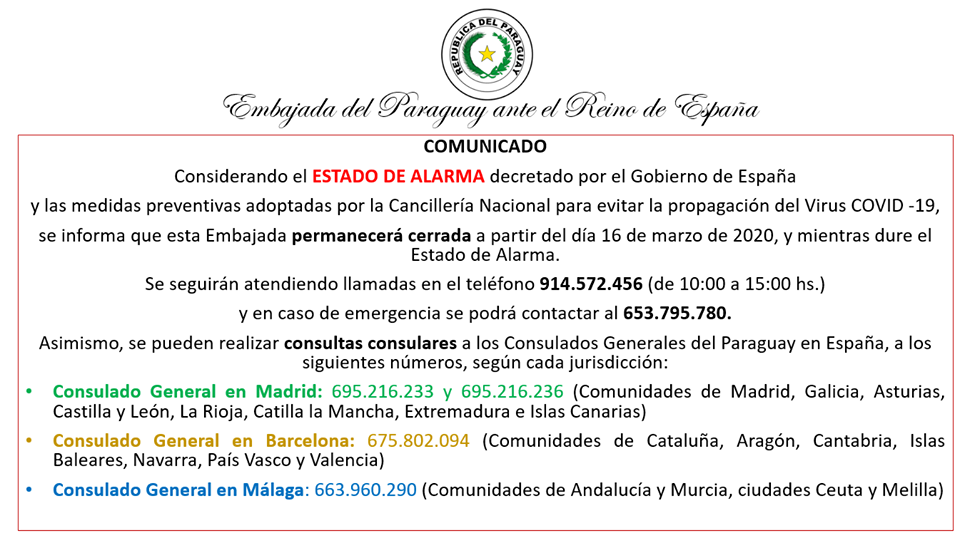 REPUBLICA DEL PARAGUAY

Embajada del Paraguay ante el Reino de España

COMUNICADO

Considerando el ESTADO DE ALARMA decretado por el Gobierno de España

y las medidas preventivas adoptadas por la Cancillería Nacional para evitar la propagación del Virus COVID -19,

se informa que esta Embajada permanecerá cerrada a partir del día 16 de marzo de 2020, y mientras dure el Estado de Alarma.

Se seguirán atendiendo llamadas en el teléfono 914.572.456 (de 10:00 a 15:00 hs.)

y en caso de emergencia se podrá contactar al 653.795.780.

Asimismo, se pueden realizar consultas consulares a los Consulados Generales del Paraguay en España, a los siguientes números, según cada jurisdicción:

• Consulado General en Madrid: 695.216.233 y 695.216.236 (Comunidades de Madrid, Galicia, Asturias, Castilla y León, La Rioja, Catilla la Mancha, Extremadura e Islas Canarias)
• Consulado General en Barcelona: 675.802.094 (Comunidades de Cataluña, Aragón, Cantabria, Islas Baleares, Navarra, País Vasco y Valencia)
• Consulado General en Málaga: 663.960.290 (Comunidades de Andalucía y Murcia, ciudades Ceuta y Melilla)